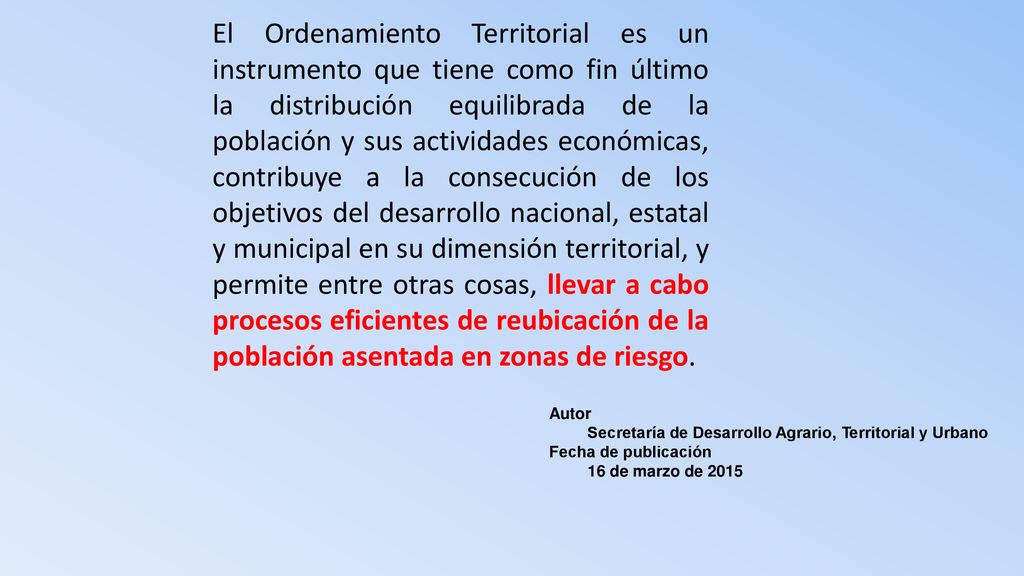 El Ordenamiento Territorial es un instrumento que tiene como fin último la distribución equilibrada de la población y sus actividades económicas, contribuye a la consecución de los objetivos del desarrollo nacional, estatal y municipal en su dimensión territorial, y permite entre otras cosas, llevar a cabo procesos eficientes de reubicación de la población asentada en zonas de riesgo.

Autor
Secretaría de Desarrollo Agrario, Territorial y Urbano
Fecha de publicación
16 de marzo de 2015